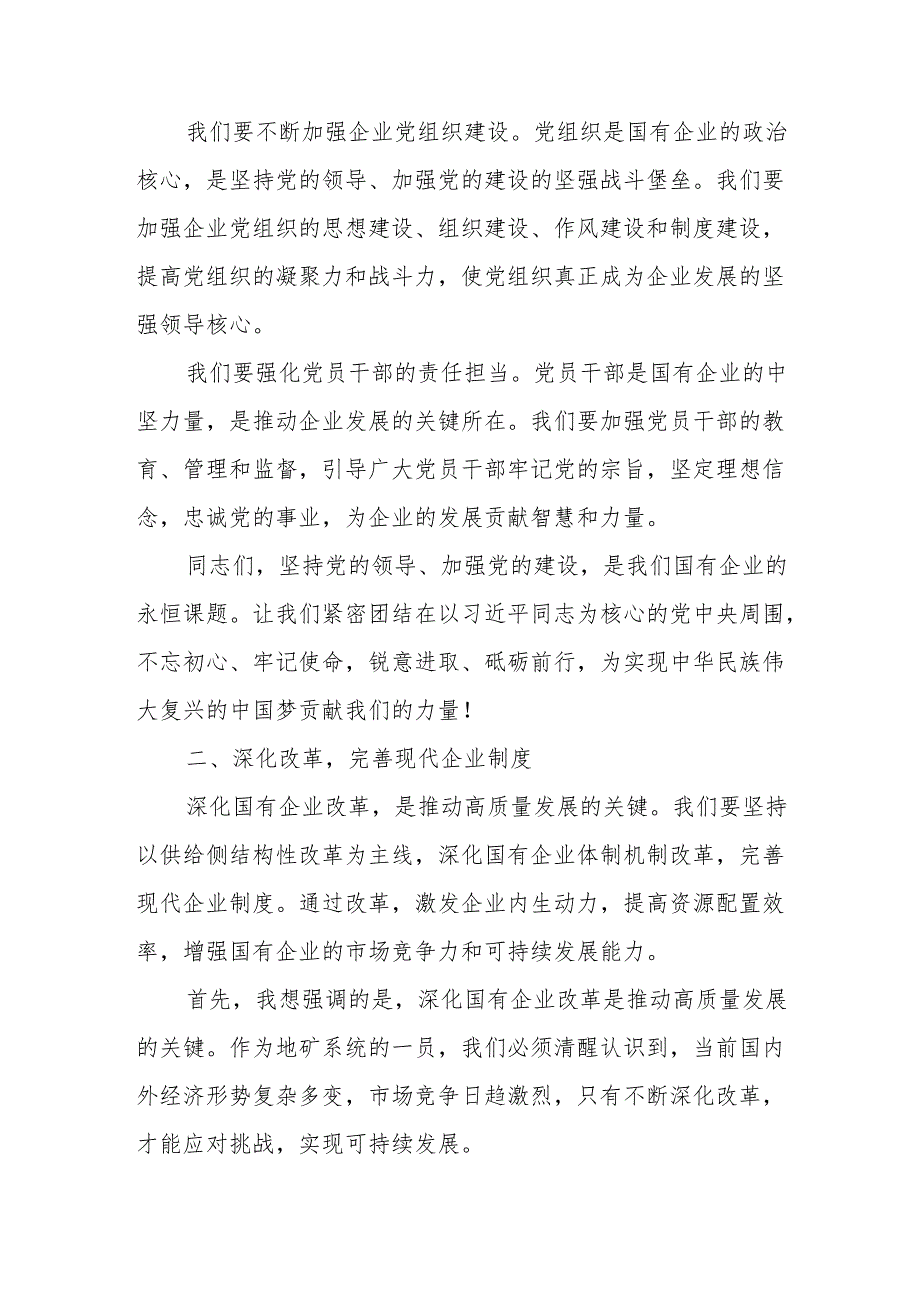 我们要不断加强企业党组织建设。党组织是国有企业的政治核心，是坚持党的领导、加强党的建设的坚强战斗堡垒。我们要加强企业党组织的思想建设、组织建设、作风建设和制度建设，提高党组织的凝聚力和战斗力，使党组织真正成为企业发展的坚强领导核心。

我们要强化党员干部的责任担当。党员干部是国有企业的中坚力量，是推动企业发展的关键所在。我们要加强党员干部的教育、管理和监督，引导广大党员干部牢记党的宗旨，坚定理想信念，忠诚党的事业，为企业的发展贡献智慧和力量。

同志们，坚持党的领导、加强党的建设，是我们国有企业的永恒课题。让我们紧密团结在以习近平同志为核心的党中央周围，不忘初心、牢记使命，锐意进取、砥砺前行，为实现中华民族伟大复兴的中国梦贡献我们的力量！

二、深化改革，完善现代企业制度

深化国有企业改革，是推动高质量发展的关键。我们要坚持以供给侧结构性改革为主线，深化国有企业体制机制改革，完善现代企业制度。通过改革，激发企业内生动力，提高资源配置效率，增强国有企业的市场竞争力和可持续发展能力。

首先，我想强调的是，深化国有企业改革是推动高质量发展的关键。作为地矿系统的一员，我们必须清醒认识到，当前国内外经济形势复杂多变，市场竞争日趋激烈，只有不断深化改革，才能应对挑战，实现可持续发展。